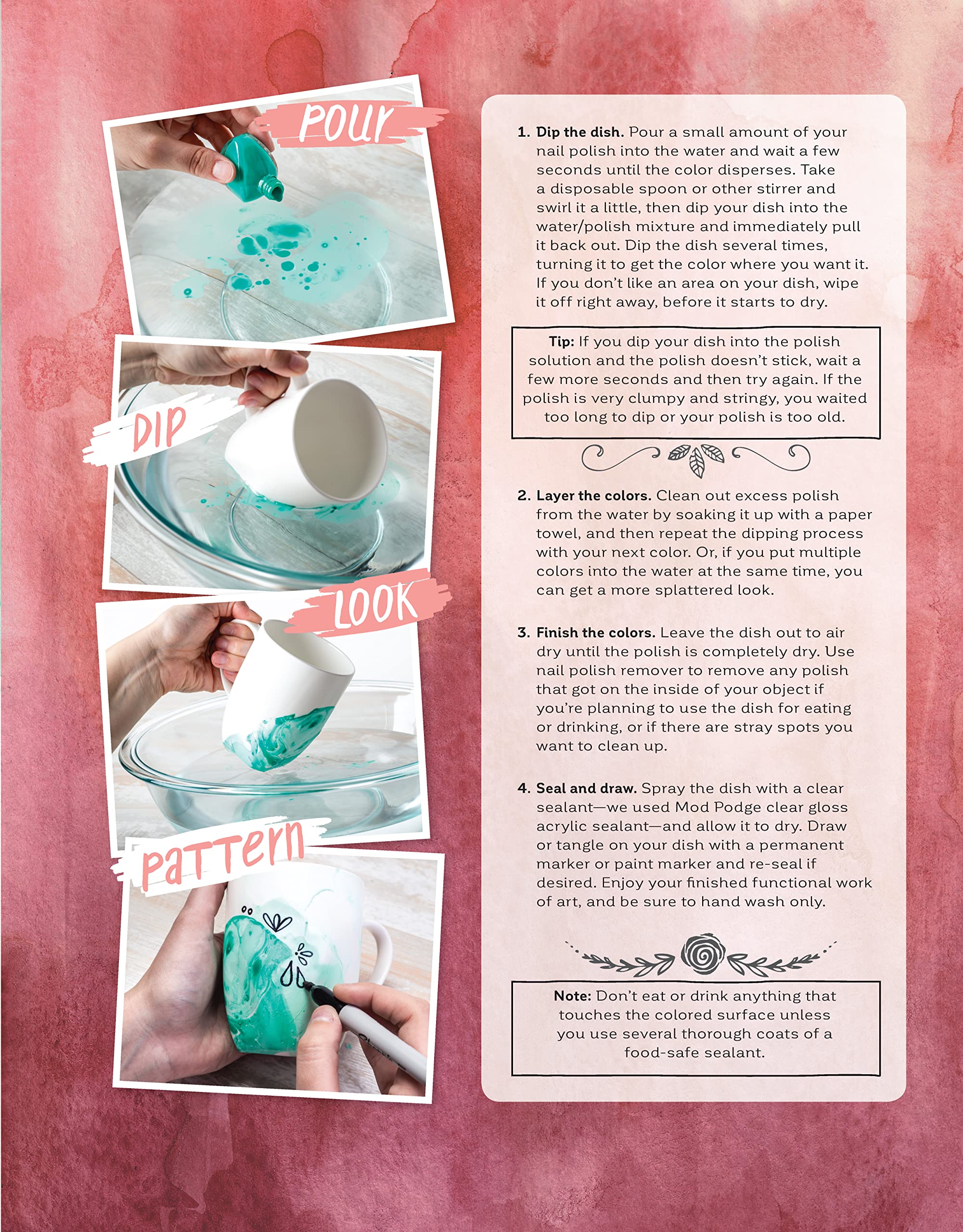 POUR

DIP

LOOK

PATTERN

1. Dip the dish. Pour a small amount of your nail polish into the water and wait a few seconds until the color disperses. Take a disposable spoon or other stirrer and swirl it a little, then dip your dish into the water/polish mixture and immediately pull it back out. Dip the dish several times, turning it to get the color where you want it. If you don't like an area on your dish, wipe it off right away, before it starts to dry.

Tip: If you dip your dish into the polish solution and the polish doesn't stick, wait a few more seconds and then try again. If the polish is very clumpy and stringy, you waited too long to dip or your polish is too old.

2. Layer the colors. Clean out excess polish from the water by soaking it up with a paper towel, and then repeat the dipping process with your next color. Or, if you put multiple colors into the water at the same time, you can get a more splattered look.

3. Finish the colors. Leave the dish out to air dry until the polish is completely dry. Use nail polish remover to remove any polish that got on the inside of your object if you're planning to use the dish for eating or drinking, or if there are stray spots you want to clean up.

4. Seal and draw. Spray the dish with a clear sealant—we used Mod Podge clear gloss acrylic sealant—and allow it to dry. Draw or tangle on your dish with a permanent marker or paint marker and re-seal if desired. Enjoy your finished functional work of art, and be sure to hand wash only.

Note: Don't eat or drink anything that touches the colored surface unless you use several thorough coats of a food-safe sealant.